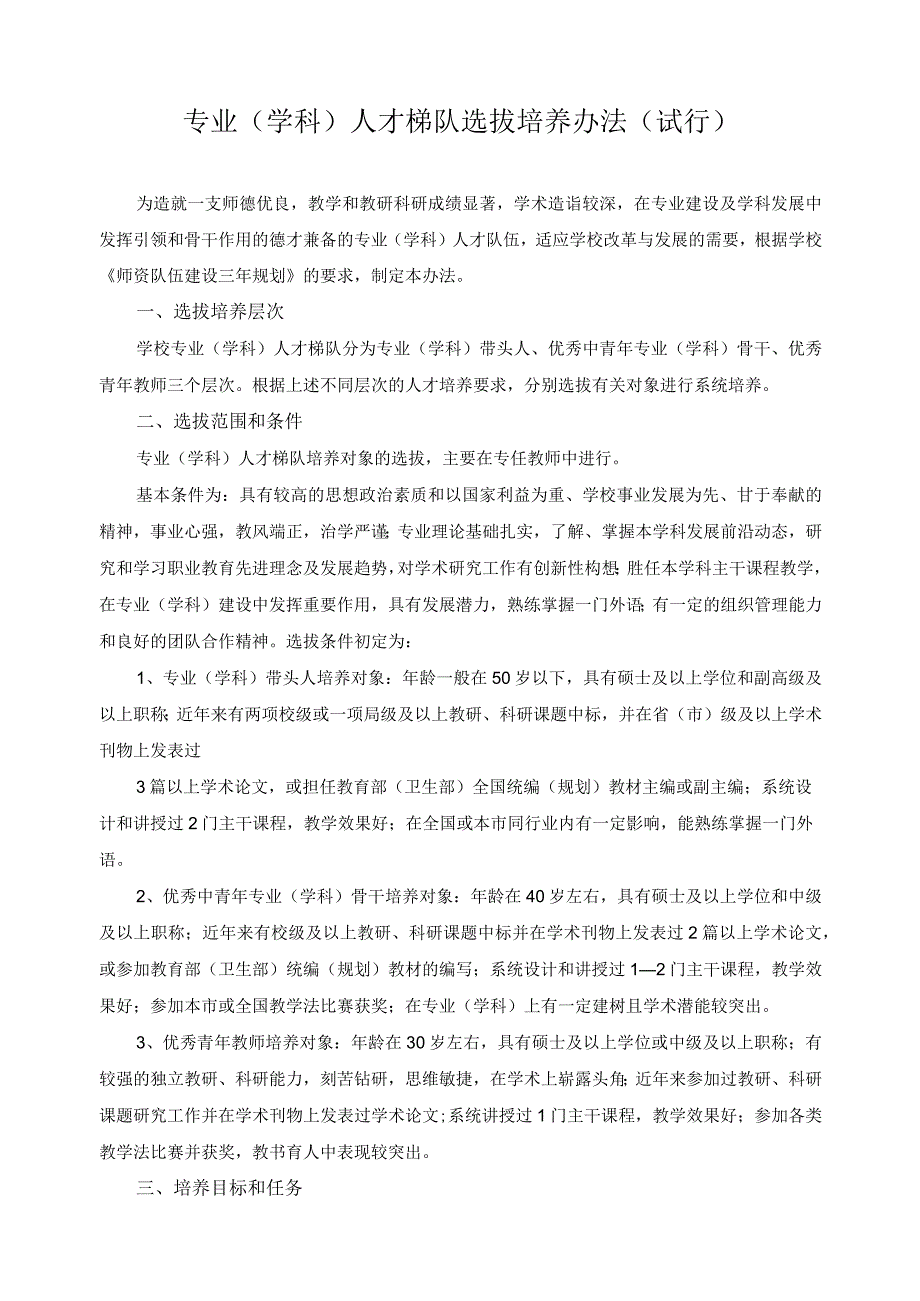 专业（学科）人才梯队选拔培养办法（试行）

为造就一支师德优良，教学和教研科研成绩显著，学术造诣较深，在专业建设及学科发展中发挥引领和骨干作用的德才兼备的专业（学科）人才队伍，适应学校改革与发展的需要，根据学校《师资队伍建设三年规划》的要求，制定本办法。

一、选拔培养层次

学校专业（学科）人才梯队分为专业（学科）带头人、优秀中青年专业（学科）骨干、优秀青年教师三个层次。根据上述不同层次的人才培养要求，分别选拔有关对象进行系统培养。

二、选拔范围和条件

专业（学科）人才梯队培养对象的选拔，主要在专任教师中进行。

基本条件为：具有较高的思想政治素质和以国家利益为重、学校事业发展为先、甘于奉献的精神，事业心强，教风端正，治学严谨；专业理论基础扎实，了解、掌握本学科发展前沿动态，研究和学习职业教育先进理念及发展趋势，对学术研究工作有创新性构想；胜任本学科主干课程教学，在专业（学科）建设中发挥重要作用，具有发展潜力，熟练掌握一门外语；有一定的组织管理能力和良好的团队合作精神。选拔条件初定为：

1、专业（学科）带头人培养对象：年龄一般在50岁以下，具有硕士及以上学位和副高级及以上职称；近年来有两项校级或一项局级及以上教研、科研课题中标，并在省（市）级及以上学术刊物上发表过

3篇以上学术论文，或担任教育部（卫生部）全国统编（规划）教材主编或副主编；系统设计和讲授过2门主干课程，教学效果好；在全国或本市同行业内有一定影响，能熟练掌握一门外语。

2、优秀中青年专业（学科）骨干培养对象：年龄在40岁左右，具有硕士及以上学位和中级及以上职称；近年来有校级及以上教研、科研课题中标并在学术刊物上发表过2篇以上学术论文，或参加教育部（卫生部）统编（规划）教材的编写；系统设计和讲授过1—2门主干课程，教学效果好；参加本市或全国教学法比赛获奖；在专业（学科）上有一定建树且学术潜能较突出。

3、优秀青年教师培养对象：年龄在30岁左右，具有硕士及以上学位或中级及以上职称；有较强的独立教研、科研能力，刻苦钻研，思维敏捷，在学术上崭露头角；近年来参加过教研、科研课题研究工作并在学术刊物上发表过学术论文；系统讲授过1门主干课程，教学效果好；参加各类教学法比赛并获奖，教书育人中表现较突出。

三、培养目标和任务